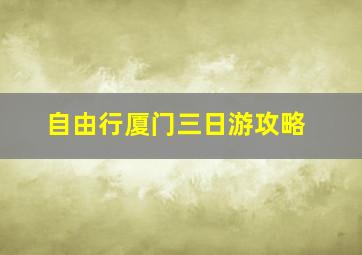 自由行厦门三日游攻略